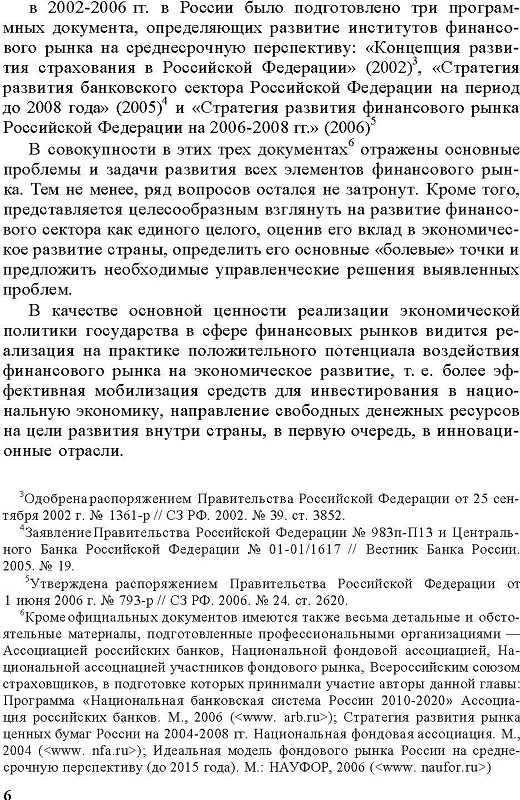 в 2002-2006 гг. в России было подготовлено три программных документа, определяющих развитие институтов финансового рынка на среднесрочную перспективу: «Концепция развития страхования в Российской Федерации» (2002)$^3$, «Стратегия развития банковского сектора Российской Федерации на период до 2008 года» (2005)$^4$ и «Стратегия развития финансового рынка Российской Федерации на 2006-2008 гг.» (2006)$^5$

В совокупности в этих трех документах$^6$ отражены основные проблемы и задачи развития всех элементов финансового рынка. Тем не менее, ряд вопросов остался не затронут. Кроме того, представляется целесообразным взглянуть на развитие финансового сектора как единого целого, оценив его вклад в экономическое развитие страны, определить его основные «болевые» точки и предложить необходимые управленческие решения выявленных проблем.

В качестве основной ценности реализации экономической политики государства в сфере финансовых рынков видится реализация на практике положительного потенциала воздействия финансового рынка на экономическое развитие, т. е. более эффективная мобилизация средств для инвестирования в национальную экономику, направление свободных денежных ресурсов на цели развития внутри страны, в первую очередь, в инновационные отрасли.

$^3$Одобрена распоряжением Правительства Российской Федерации от 25 сентября 2002 г. № 1361-р // СЗ РФ. 2002. № 39. ст. 3852.

$^4$Заявление Правительства Российской Федерации № 983п-П13 и Центрального Банка Российской Федерации № 01-01/1617 // Вестник Банка России. 2005. № 19.

$^5$Утверждена распоряжением Правительства Российской Федерации от 1 июня 2006 г. № 793-р // СЗ РФ. 2006. № 24. ст. 2620.

$^6$Кроме официальных документов имеются также весьма детальные и обстоятельные материалы, подготовленные профессиональными организациями — Ассоциацией российских банков, Национальной фондовой ассоциацией, Национальной ассоциацией участников фондового рынка, Всероссийским союзом страховщиков, в подготовке которых принимали участие авторы данной главы: Программа «Национальная банковская система России 2010-2020» Ассоциация российских банков. М., 2006 (<www. arb.ru>); Стратегия развития рынка ценных бумаг России на 2004-2008 гг. Национальная фондовая ассоциация. М., 2004 (<www. nfa.ru>); Идеальная модель фондового рынка России на среднесрочную перспективу (до 2015 года). М.: НАУФОР, 2006 (<www. naufor.ru>)

6